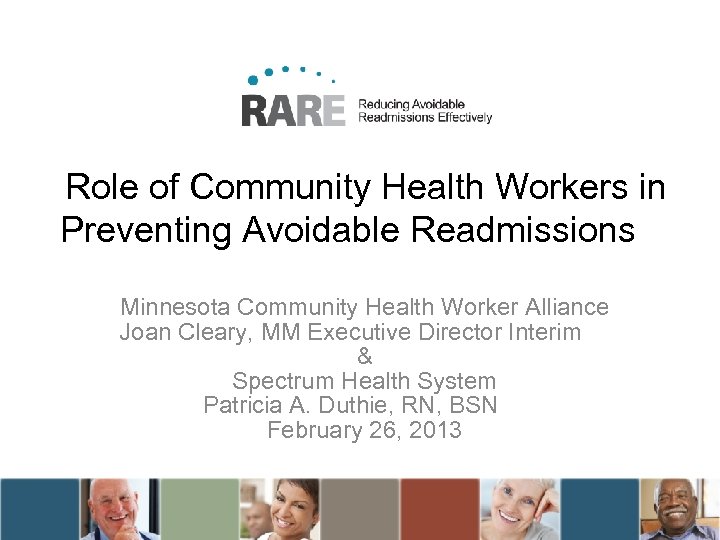 RARE Reducing Avoidable Readmissions Effectively

Role of Community Health Workers in Preventing Avoidable Readmissions

Minnesota Community Health Worker Alliance
Joan Cleary, MM Executive Director Interim
&
Spectrum Health System
Patricia A. Duthie, RN, BSN
February 26, 2013